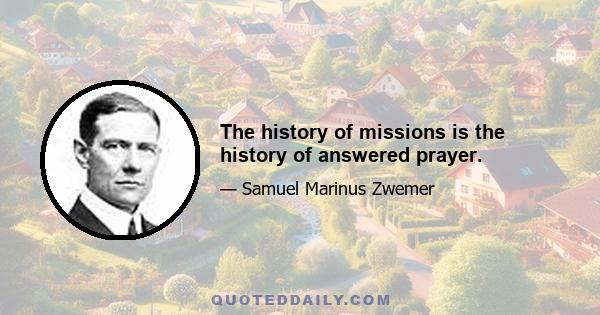 The history of missions is the history of answered prayer.

— Samuel Marinus Zwemer

QUOTEDDAILY.COM